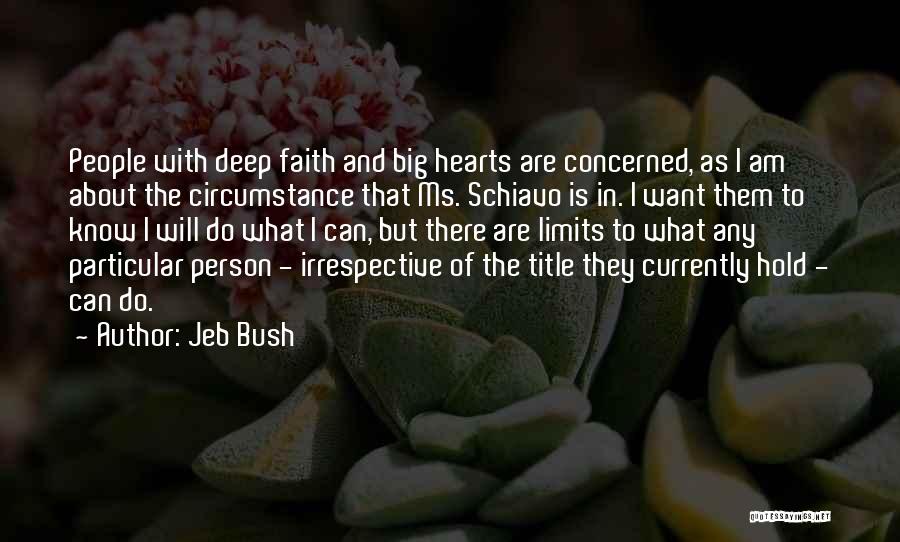 People with deep faith and big hearts are concerned, as I am about the circumstance that Ms. Schiavo is in. I want them to know I will do what I can, but there are limits to what any particular person - irrespective of the title they currently hold - can do.

- Author: Jeb Bush

QUOTESSAYINGS.NET